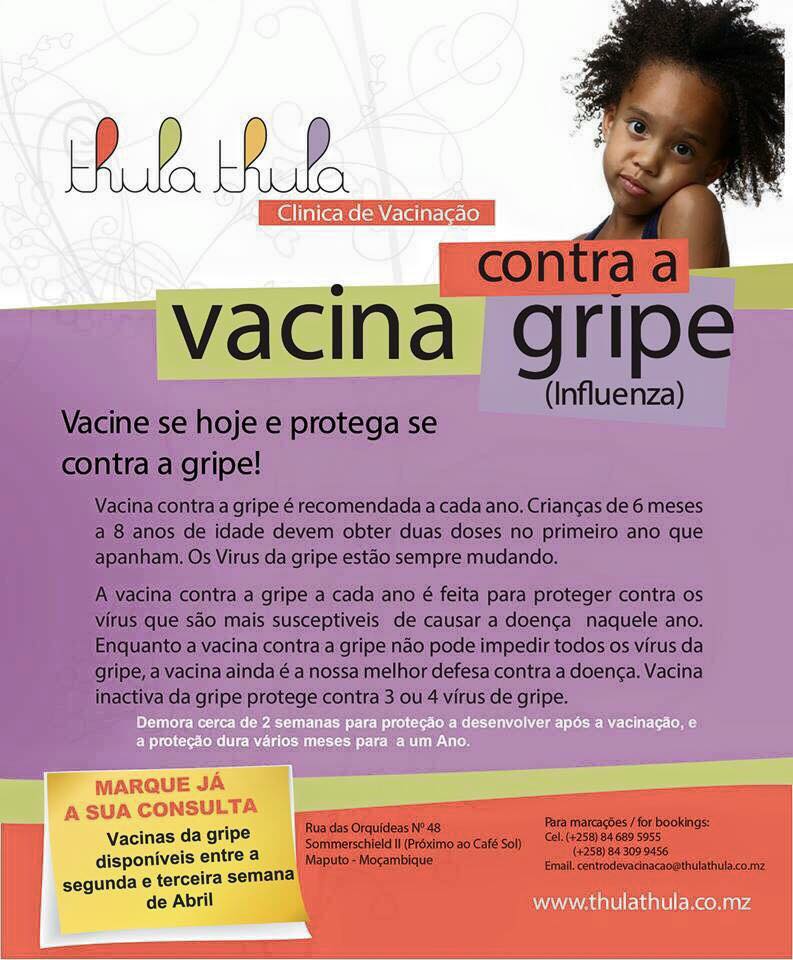 thula thula

Clinica de Vacinação

vacina contra a gripe (Influenza)

Vacine se hoje e protega se contra a gripe!

Vacina contra a gripe é recomendada a cada ano. Crianças de 6 meses a 8 anos de idade devem obter duas doses no primeiro ano que apanham. Os Virus da gripe estão sempre mudando.

A vacina contra a gripe a cada ano é feita para proteger contra os vírus que são mais susceptiveis de causar a doença naquele ano. Enquanto a vacina contra a gripe não pode impedir todos os vírus da gripe, a vacina ainda é a nossa melhor defesa contra a doença. Vacina inactiva da gripe protege contra 3 ou 4 vírus de gripe.

Demora cerca de 2 semanas para proteção a desenvolver após a vacinação, e a proteção dura vários meses para a um Ano.

MARQUE JÁ A SUA CONSULTA

Vacinas da gripe disponíveis entre a segunda e terceira semana de Abril

Rua das Orquídeas Nº 48
Sommerschield II (Próximo ao Café Sol)
Maputo - Moçambique

Para marcações / for bookings:
Cel. (+258) 84 689 5955
(+258) 84 309 9456
Email. centrodevacinacao@thulathula.co.mz

www.thulathula.co.mz